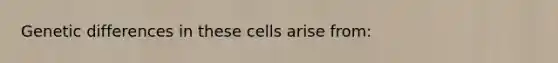 Genetic differences in these cells arise from: